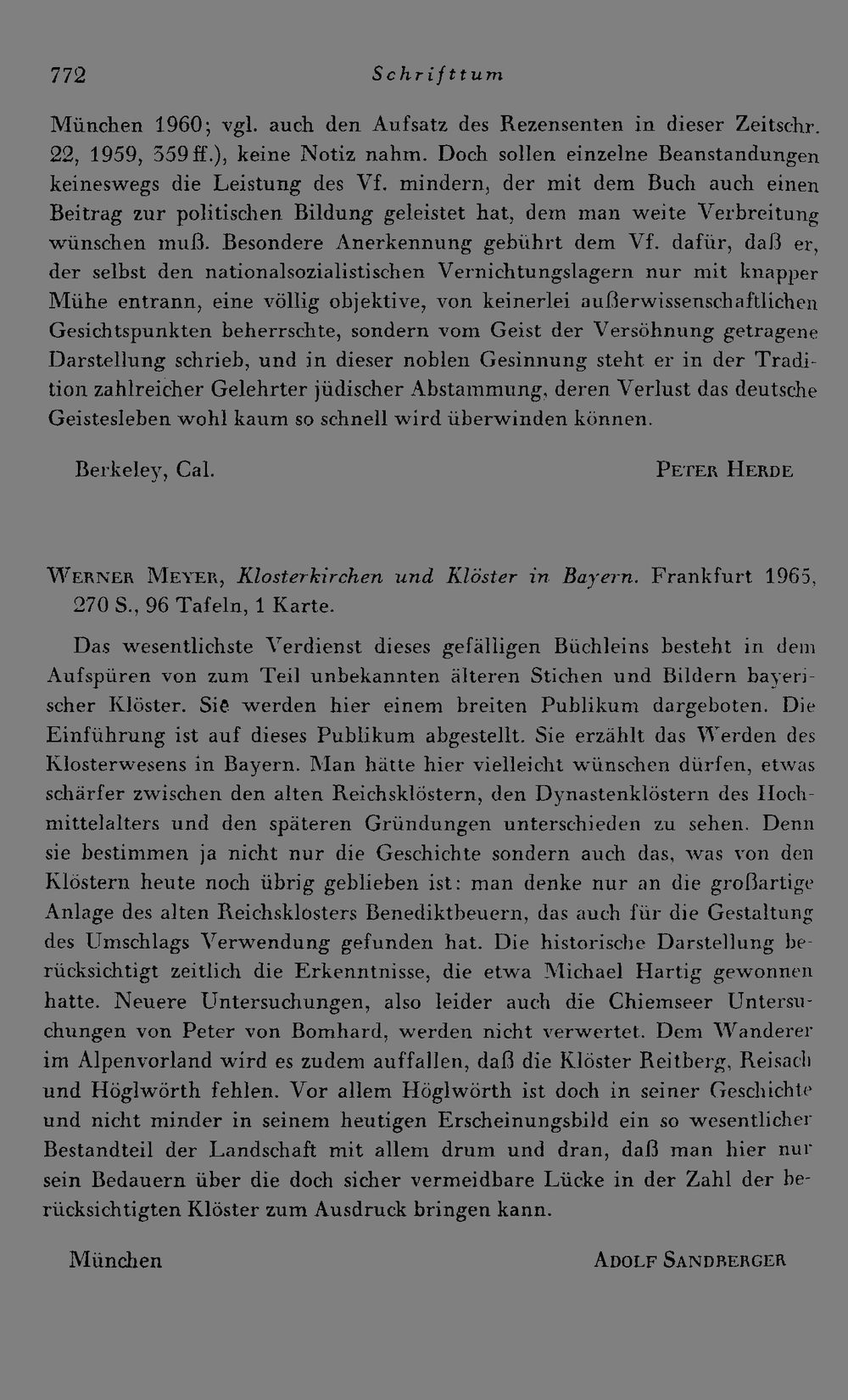 772 Schrifttum

München 1960; vgl. auch den Aufsatz des Rezensenten in dieser Zeitschr. 22, 1959, 359ff.), keine Notiz nahm. Doch sollen einzelne Beanstandungen keineswegs die Leistung des Vf. mindern, der mit dem Buch auch einen Beitrag zur politischen Bildung geleistet hat, dem man weite Verbreitung wünschen muß. Besondere Anerkennung gebührt dem Vf. dafür, daß er, der selbst den nationalsozialistischen Vernichtungslagern nur mit knapper Mühe entrann, eine völlig objektive, von keinerlei außerwissenschaftlichen Gesichtspunkten beherrschte, sondern vom Geist der Versöhnung getragene Darstellung schrieb, und in dieser noblen Gesinnung steht er in der Tradition zahlreicher Gelehrter jüdischer Abstammung, deren Verlust das deutsche Geistesleben wohl kaum so schnell wird überwinden können.

Berkeley, Cal. Peter Herde

Werner Meyer, Klosterkirchen und Klöster in Bayern. Frankfurt 1965, 270 S., 96 Tafeln, 1 Karte.

Das wesentlichste Verdienst dieses gefälligen Büchleins besteht in dem Aufspüren von zum Teil unbekannten älteren Stichen und Bildern bayerischer Klöster. Sie werden hier einem breiten Publikum dargeboten. Die Einführung ist auf dieses Publikum abgestellt. Sie erzählt das Werden des Klosterwesens in Bayern. Man hätte hier vielleicht wünschen dürfen, etwas schärfer zwischen den alten Reichsklöstern, den Dynastenklöstern des Hochmittelalters und den späteren Gründungen unterschieden zu sehen. Denn sie bestimmen ja nicht nur die Geschichte sondern auch das, was von den Klöstern heute noch übrig geblieben ist: man denke nur an die großartige Anlage des alten Reichsklosters Benediktbeuern, das auch für die Gestaltung des Umschlags Verwendung gefunden hat. Die historische Darstellung berücksichtigt zeitlich die Erkenntnisse, die etwa Michael Hartig gewonnen hatte. Neuere Untersuchungen, also leider auch die Chiemseer Untersuchungen von Peter von Bomhard, werden nicht verwertet. Dem Wanderer im Alpenvorland wird es zudem auffallen, daß die Klöster Reitberg, Reisach und Höglwörth fehlen. Vor allem Höglwörth ist doch in seiner Geschichte und nicht minder in seinem heutigen Erscheinungsbild ein so wesentlicher Bestandteil der Landschaft mit allem drum und dran, daß man hier nur sein Bedauern über die doch sicher vermeidbare Lücke in der Zahl der berücksichtigten Klöster zum Ausdruck bringen kann.

München Adolf Sandberger